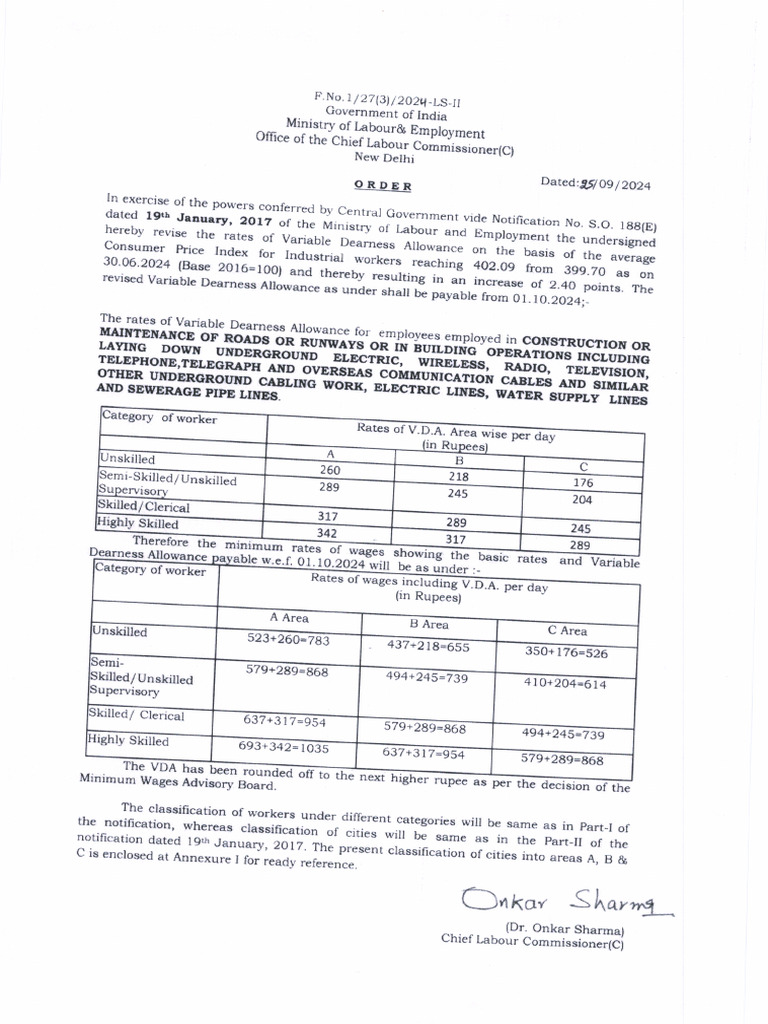 F.No.1/27(3)/2024-LS-II
Government of India
Ministry of Labour& Employment
Office of the Chief Labour Commissioner(C)
New Delhi

ORDER

Dated:25/09/2024

In exercise of the powers conferred by Central Government vide Notification No. S.O. 188(E) dated 19th January, 2017 of the Ministry of Labour and Employment the undersigned hereby revise the rates of Variable Dearness Allowance on the basis of the average Consumer Price Index for Industrial workers reaching 402.09 from 399.70 as on 30.06.2024 (Base 2016=100) and thereby resulting in an increase of 2.40 points. The revised Variable Dearness Allowance as under shall be payable from 01.10.2024;-

The rates of Variable Dearness Allowance for employees employed in CONSTRUCTION OR MAINTENANCE OF ROADS OR RUNWAYS OR IN BUILDING OPERATIONS INCLUDING LAYING DOWN UNDERGROUND ELECTRIC, WIRELESS, RADIO, TELEVISION, TELEPHONE,TELEGRAPH AND OVERSEAS COMMUNICATION CABLES AND SIMILAR OTHER UNDERGROUND CABLING WORK, ELECTRIC LINES, WATER SUPPLY LINES AND SEWERAGE PIPE LINES.

| Category of worker | Rates of V.D.A. Area wise per day (in Rupees) | | |
|---|---|---|---|
| | A | B | C |
| Unskilled | 260 | 218 | 176 |
| Semi-Skilled/Unskilled Supervisory | 289 | 245 | 204 |
| Skilled/Clerical | 317 | 289 | 245 |
| Highly Skilled | 342 | 317 | 289 |

Therefore the minimum rates of wages showing the basic rates and Variable Dearness Allowance payable w.e.f. 01.10.2024 will be as under :-

| Category of worker | Rates of wages including V.D.A. per day (in Rupees) | | |
|---|---|---|---|
| | A Area | B Area | C Area |
| Unskilled | 523+260=783 | 437+218=655 | 350+176=526 |
| Semi-Skilled/Unskilled Supervisory | 579+289=868 | 494+245=739 | 410+204=614 |
| Skilled/ Clerical | 637+317=954 | 579+289=868 | 494+245=739 |
| Highly Skilled | 693+342=1035 | 637+317=954 | 579+289=868 |

The VDA has been rounded off to the next higher rupee as per the decision of the Minimum Wages Advisory Board.

The classification of workers under different categories will be same as in Part-I of the notification, whereas classification of cities will be same as in the Part-II of the notification dated 19th January, 2017. The present classification of cities into areas A, B & C is enclosed at Annexure I for ready reference.

Onkar Sharma
(Dr. Onkar Sharma)
Chief Labour Commissioner(C)